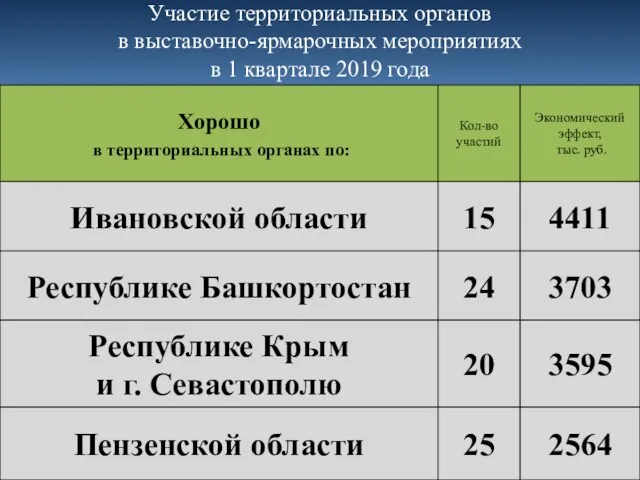 Участие территориальных органов в выставочно-ярмарочных мероприятиях в 1 квартале 2019 года

| Хорошо в территориальных органах по: | Кол-во участий | Экономический эффект, тыс. руб. |
|---|---|---|
| Ивановской области | 15 | 4411 |
| Республике Башкортостан | 24 | 3703 |
| Республике Крым и г. Севастополю | 20 | 3595 |
| Пензенской области | 25 | 2564 |